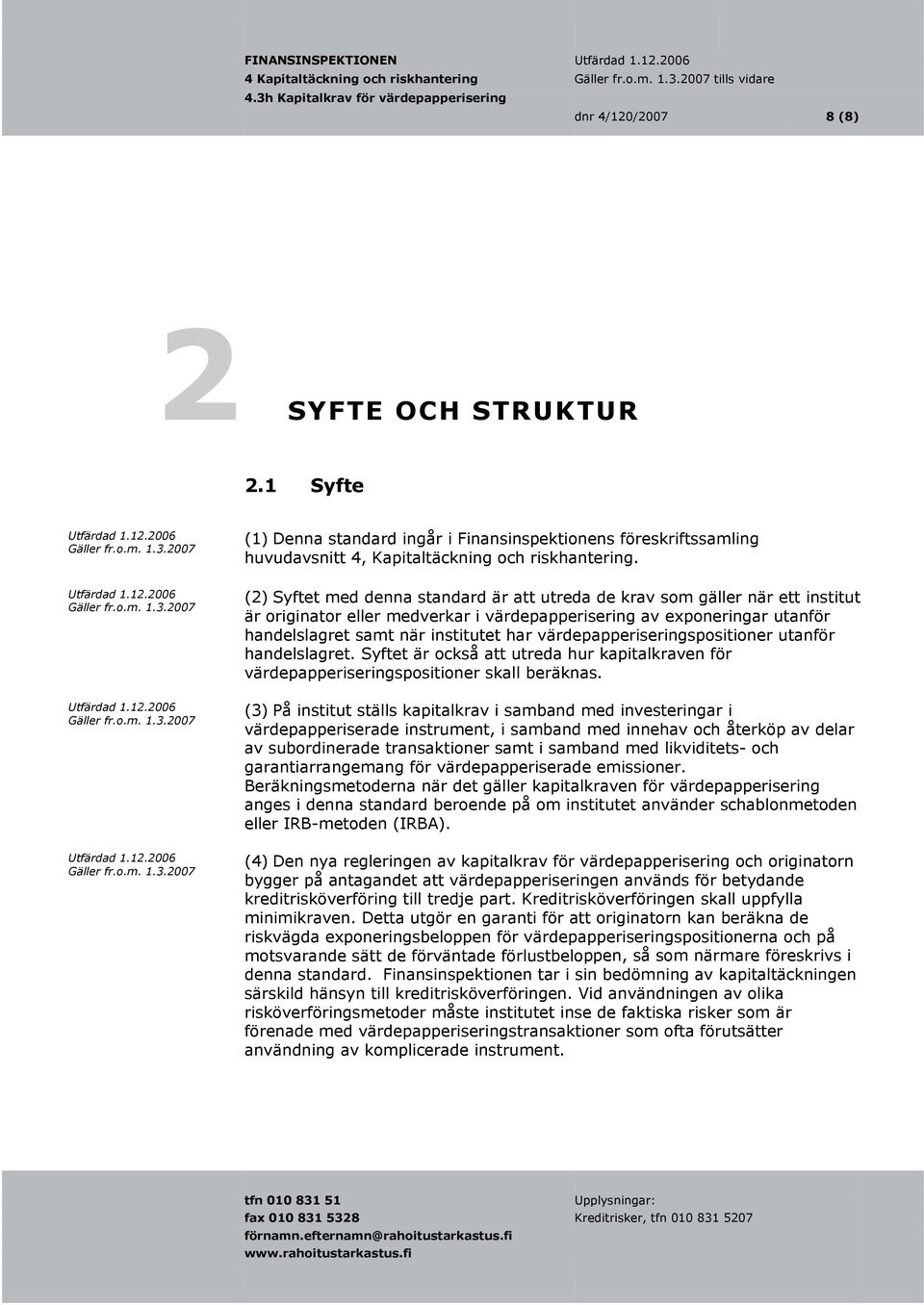 FINANSINSPEKTIONEN
4 Kapitaltäckning och riskhantering
4.3h Kapitalkrav för värdepapperisering

Utfärdad 1.12.2006
Gäller fr.o.m. 1.3.2007 tills vidare

dnr 4/120/2007 8 (8)

2 SYFTE OCH STRUKTUR

2.1 Syfte

Utfärdad 1.12.2006
Gäller fr.o.m. 1.3.2007

(1) Denna standard ingår i Finansinspektionens föreskriftssamling huvudavsnitt 4, Kapitaltäckning och riskhantering.

Utfärdad 1.12.2006
Gäller fr.o.m. 1.3.2007

(2) Syftet med denna standard är att utreda de krav som gäller när ett institut är originator eller medverkar i värdepapperisering av exponeringar utanför handelslagret samt när institutet har värdepapperiseringspositioner utanför handelslagret. Syftet är också att utreda hur kapitalkraven för värdepapperiseringspositioner skall beräknas.

Utfärdad 1.12.2006
Gäller fr.o.m. 1.3.2007

(3) På institut ställs kapitalkrav i samband med investeringar i värdepapperiserade instrument, i samband med innehav och återköp av delar av subordinerade transaktioner samt i samband med likviditets- och garantiarrangemang för värdepapperiserade emissioner. Beräkningsmetoderna när det gäller kapitalkraven för värdepapperisering anges i denna standard beroende på om institutet använder schablonmetoden eller IRB-metoden (IRBA).

Utfärdad 1.12.2006
Gäller fr.o.m. 1.3.2007

(4) Den nya regleringen av kapitalkrav för värdepapperisering och originatorn bygger på antagandet att värdepapperiseringen används för betydande kreditrisköverföring till tredje part. Kreditrisköverföringen skall uppfylla minimikraven. Detta utgör en garanti för att originatorn kan beräkna de riskvägda exponeringsbeloppen för värdepapperiseringspositionerna och på motsvarande sätt de förväntade förlustbeloppen, så som närmare föreskrivs i denna standard. Finansinspektionen tar i sin bedömning av kapitaltäckningen särskild hänsyn till kreditrisköverföringen. Vid användningen av olika risköverföringsmetoder måste institutet inse de faktiska risker som är förenade med värdepapperiseringstransaktioner som ofta förutsätter användning av komplicerade instrument.

tfn 010 831 51
fax 010 831 5328
förnamn.efternamn@rahoitustarkastus.fi
www.rahoitustarkastus.fi

Upplysningar:
Kreditrisker, tfn 010 831 5207